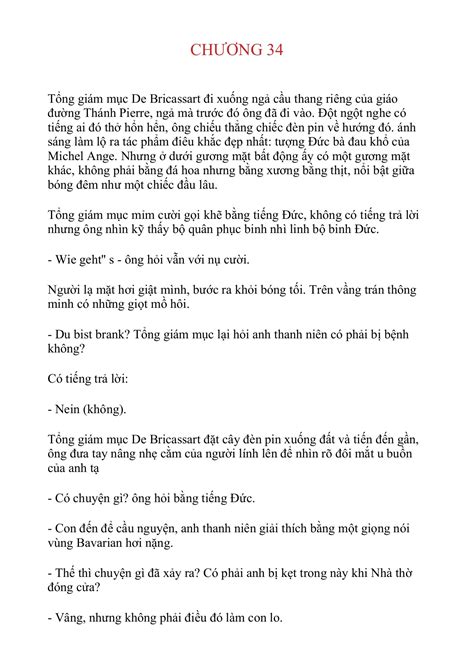 CHƯƠNG 34

Tổng giám mục De Bricassart đi xuống ngả cầu thang riêng của giáo đường Thánh Pierre, ngả mà trước đó ông đã đi vào. Đột ngột nghe có tiếng ai đó thở hổn hển, ông chiếu thẳng chiếc đèn pin về hướng đó. ánh sáng làm lộ ra tác phẩm điêu khắc đẹp nhất: tượng Đức bà đau khổ của Michel Ange. Nhưng ở dưới gương mặt bất động ấy có một gương mặt khác, không phải bằng đá hoa nhưng bằng xương bằng thịt, nổi bật giữa bóng đêm như một chiếc đầu lâu.

Tổng giám mục mỉm cười gọi khẽ bằng tiếng Đức, không có tiếng trả lời nhưng ông nhìn kỹ thấy bộ quân phục binh nhì lính bộ binh Đức.

- Wie geht" s - ông hỏi vẫn với nụ cười.

Người lạ mặt hơi giật mình, bước ra khỏi bóng tối. Trên vầng trán thông minh có những giọt mồ hôi.

- Du bist brank? Tổng giám mục lại hỏi anh thanh niên có phải bị bệnh không?

Có tiếng trả lời:

- Nein (không).

Tổng giám mục De Bricassart đặt cây đèn pin xuống đất và tiến đến gần, ông đưa tay nâng nhẹ cằm của người lính lên để nhìn rõ đôi mắt u buồn của anh tạ

- Có chuyện gì? ông hỏi bằng tiếng Đức.

- Con đến để cầu nguyện, anh thanh niên giải thích bằng một giọng nói vùng Bavarian hơi nặng.

- Thế thì chuyện gì đã xảy ra? Có phải anh bị kẹt trong này khi Nhà thờ đóng cửa?

- Vâng, nhưng không phải điều đó làm con lo.